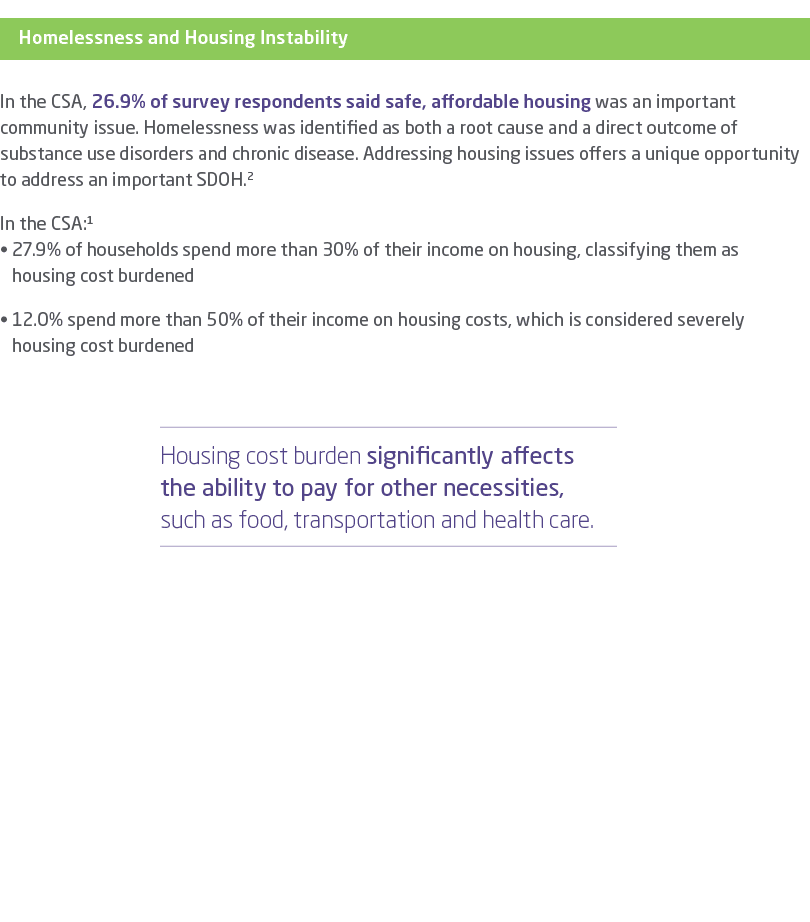 Homelessness and Housing Instability

In the CSA, 26.9% of survey respondents said safe, affordable housing was an important community issue. Homelessness was identified as both a root cause and a direct outcome of substance use disorders and chronic disease. Addressing housing issues offers a unique opportunity to address an important SDOH.²

In the CSA:¹
• 27.9% of households spend more than 30% of their income on housing, classifying them as housing cost burdened

• 12.0% spend more than 50% of their income on housing costs, which is considered severely housing cost burdened

Housing cost burden significantly affects the ability to pay for other necessities, such as food, transportation and health care.